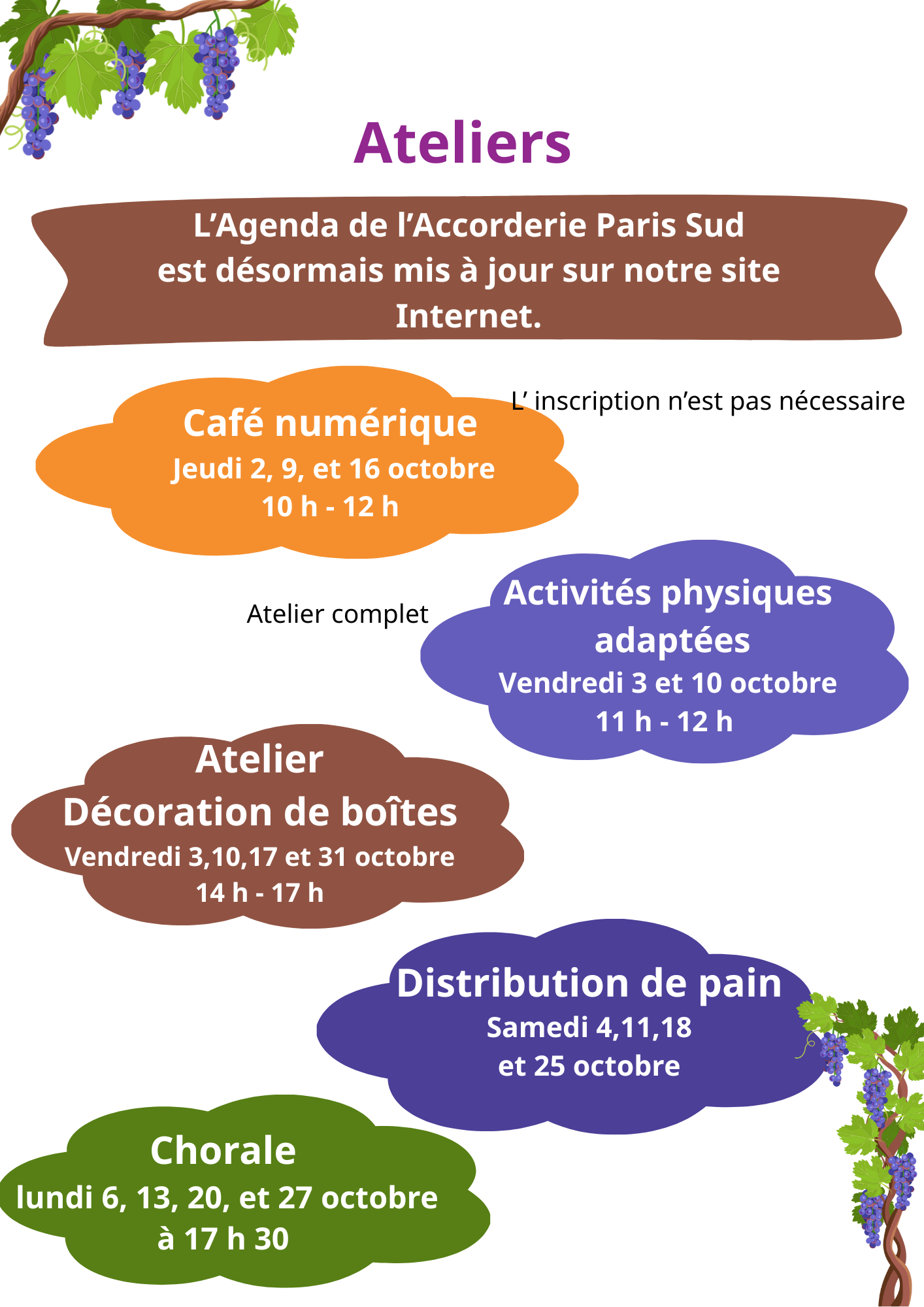 Ateliers

L’Agenda de l’Accorderie Paris Sud est désormais mis à jour sur notre site Internet.

Café numérique
Jeudi 2, 9, et 16 octobre
10 h - 12 h

L’ inscription n’est pas nécessaire

Atelier complet

Activités physiques adaptées
Vendredi 3 et 10 octobre
11 h - 12 h

Atelier
Décoration de boîtes
Vendredi 3,10,17 et 31 octobre
14 h - 17 h

Distribution de pain
Samedi 4,11,18
et 25 octobre

Chorale
lundi 6, 13, 20, et 27 octobre
à 17 h 30